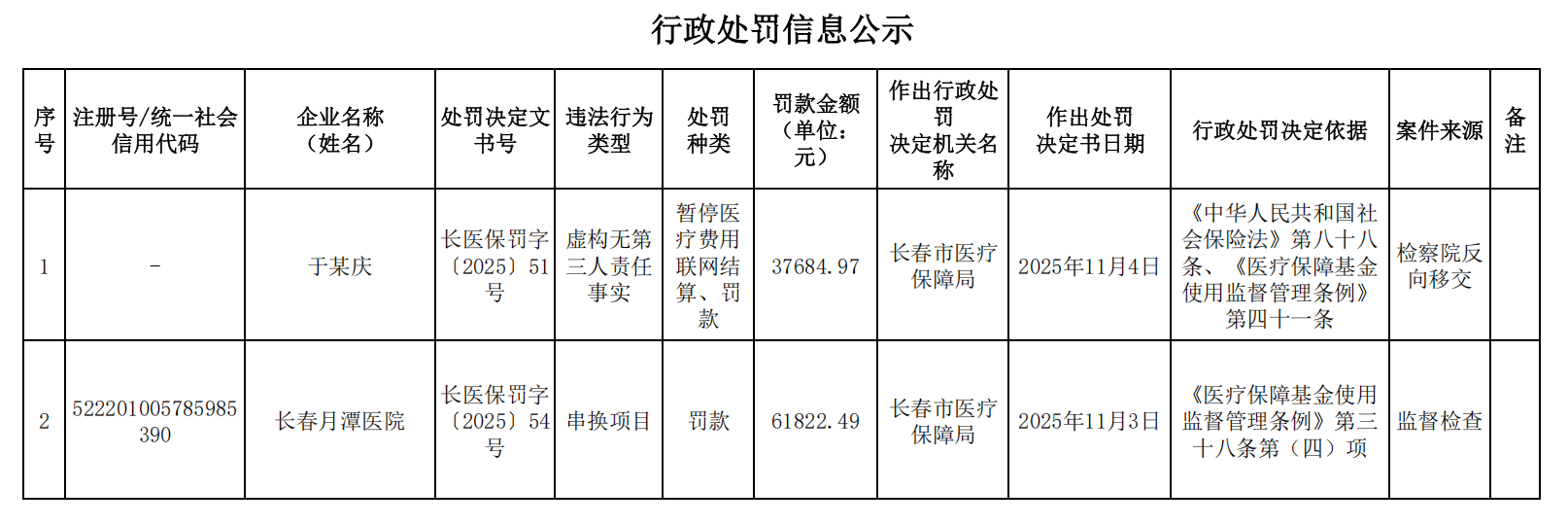 行政处罚信息公示

| 序号 | 注册号/统一社会信用代码 | 企业名称（姓名） | 处罚决定文书号 | 违法行为类型 | 处罚种类 | 罚款金额（单位：元） | 作出行政处罚决定机关名称 | 作出处罚决定书日期 | 行政处罚决定依据 | 案件来源 | 备注 |
|---|---|---|---|---|---|---|---|---|---|---|---|
| 1 | - | 于某庆 | 长医保罚字〔2025〕51号 | 虚构无第三人责任事实 | 暂停医疗费用联网结算、罚款 | 37684.97 | 长春市医疗保障局 | 2025年11月4日 | 《中华人民共和国社会保险法》第八十八条、《医疗保障基金使用监督管理条例》第四十一条 | 检察院反向移交 | |
| 2 | 522201005785985390 | 长春月潭医院 | 长医保罚字〔2025〕54号 | 串换项目 | 罚款 | 61822.49 | 长春市医疗保障局 | 2025年11月3日 | 《医疗保障基金使用监督管理条例》第三十八条第（四）项 | 监督检查 | |